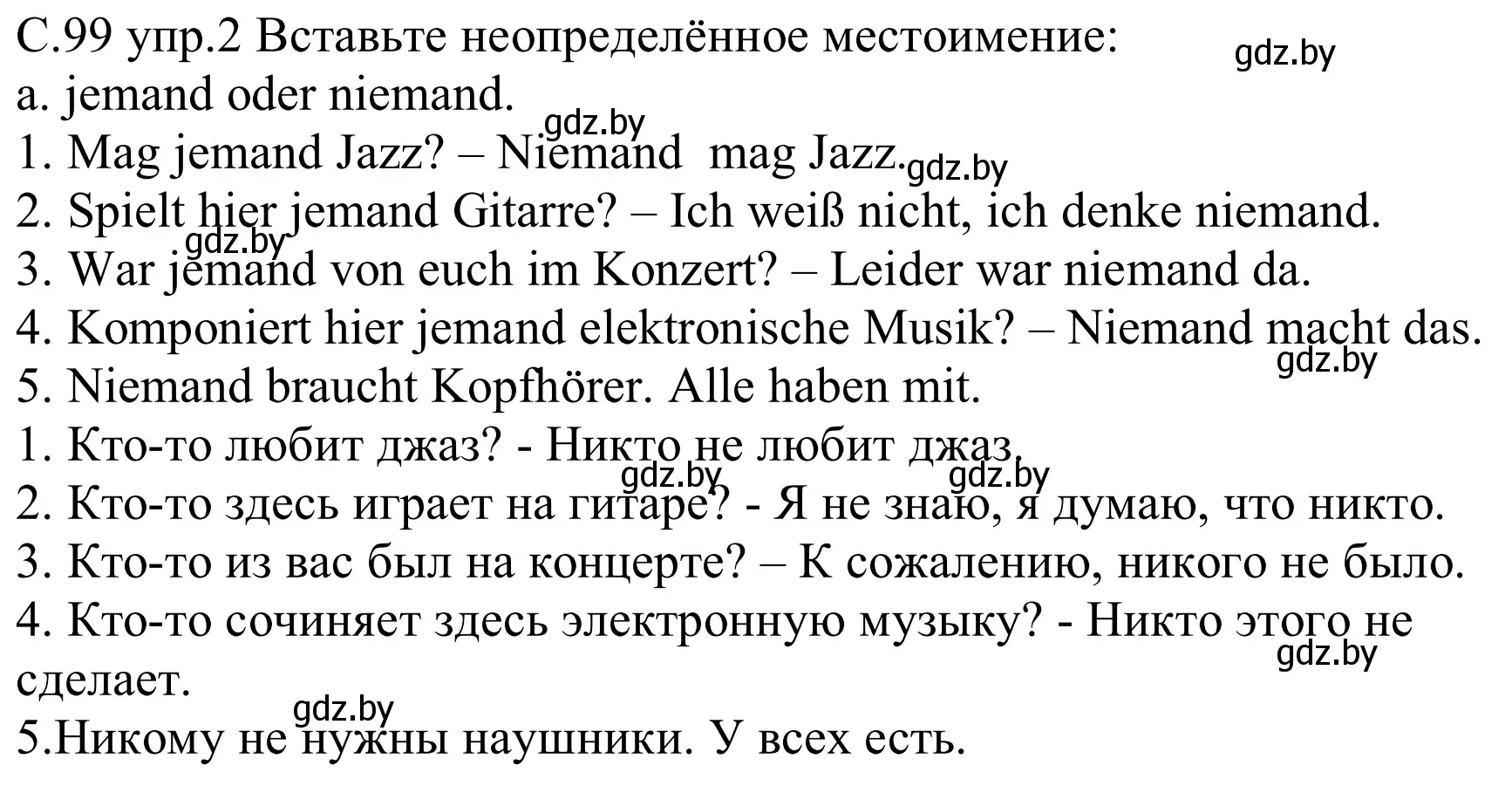 С.99 упр.2 Вставьте неопределённое местоимение:
gdz.by
a. jemand oder niemand.
gdz.by
1. Mag jemand Jazz? – Niemand mag Jazz.
gdz.by
2. Spielt hier jemand Gitarre? – Ich weiß nicht, ich denke niemand.
gdz.by
3. War jemand von euch im Konzert? – Leider war niemand da.
4. Komponiert hier jemand elektronische Musik? – Niemand macht das.
gdz.by
5. Niemand braucht Kopfhörer. Alle haben mit.
1. Кто-то любит джаз? - Никто не любит джаз.
gdz.by gdz.by
2. Кто-то здесь играет на гитаре? - Я не знаю, я думаю, что никто.
3. Кто-то из вас был на концерте? – К сожалению, никого не было.
4. Кто-то сочиняет здесь электронную музыку? - Никто этого не сделает.
gdz.by
gdz.by
5.Никому не нужны наушники. У всех есть.